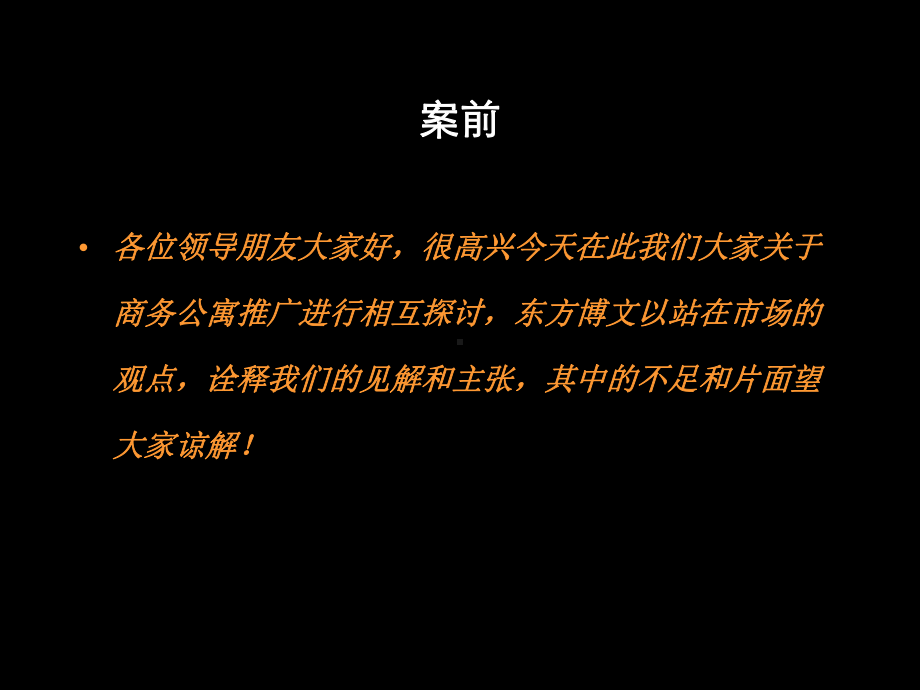 案前

• 各位领导朋友大家好，很高兴今天在此我们大家关于商务公寓推广进行相互探讨，东方博文以站在市场的观点，诠释我们的见解和主张，其中的不足和片面望大家谅解！